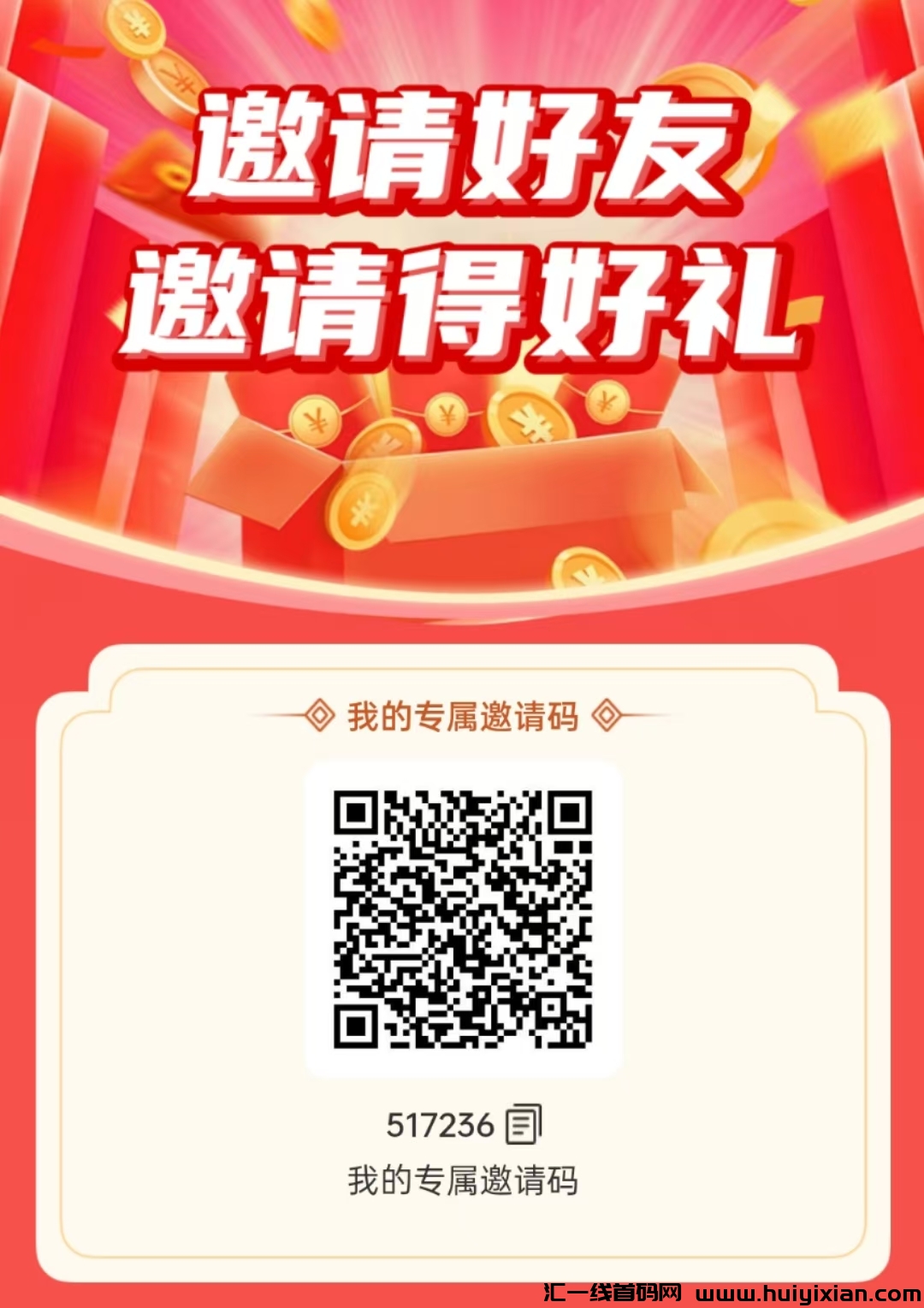 邀请好友
邀请得好礼

我的专属邀请码

517236
我的专属邀请码

汇一线首码网 www.huiyixian.com